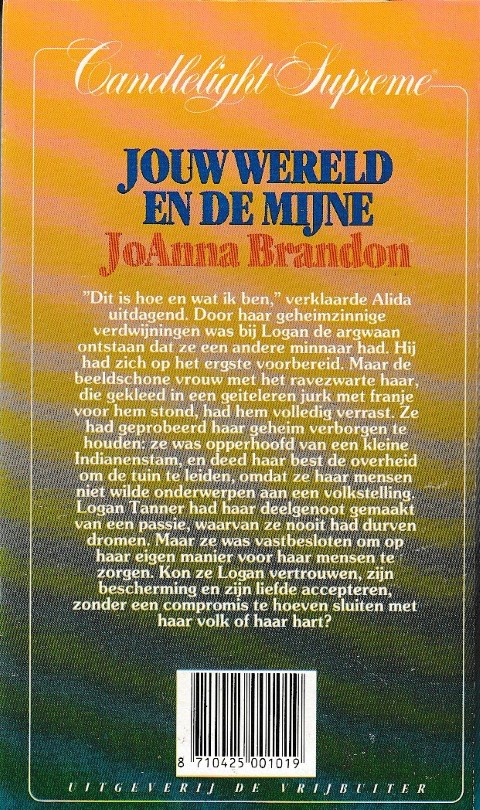 Candlelight Supreme

JOUW WERELD EN DE MIJNE

JoAnna Brandon

"Dit is hoe en wat ik ben," verklaarde Alida uitdagend. Door haar geheimzinnige verdwijningen was bij Logan de argwaan ontstaan dat ze een andere minnaar had. Hij had zich op het ergste voorbereid. Maar de beeldschone vrouw met het ravezwarte haar, die gekleed in een geiteleren jurk met franje voor hem stond, had hem volledig verrast. Ze had geprobeerd haar geheim verborgen te houden: ze was opperhoofd van een kleine Indianenstam, en deed haar best de overheid om de tuin te leiden, omdat ze haar mensen niet wilde onderwerpen aan een volkstelling. Logan Tanner had haar deelgenoot gemaakt van een passie, waarvan ze nooit had durven dromen. Maar ze was vastbesloten om op haar eigen manier voor haar mensen te zorgen. Kon ze Logan vertrouwen, zijn bescherming en zijn liefde accepteren, zonder een compromis te hoeven sluiten met haar volk of haar hart?

8 710425 001019

UITGEVERIJ DE VRIJBUITER